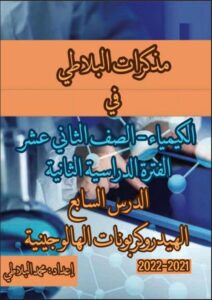 مذكرات البلاطي

في

الكيمياء - الصف الثاني عشر

الفترة الدراسية الثانية

الدرس السابع

الهيدروكربونات الهالوجينية

2022-2021

إعداد : محمد البلاطي